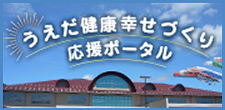 うえだ健康幸せづくり
応援ポータル